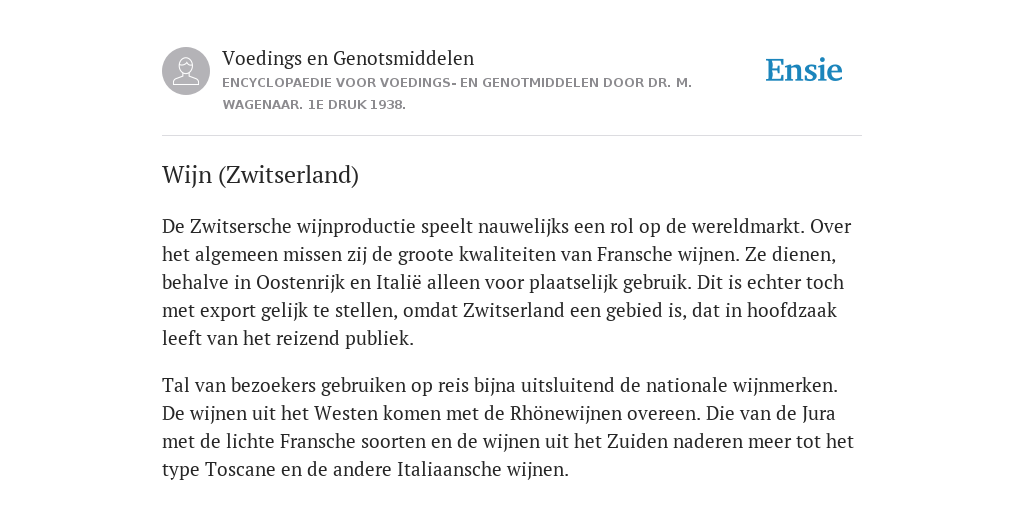 Voedings en Genotsmiddelen
ENCYCLOPAEDIE VOOR VOEDINGS- EN GENOTMIDDELEN DOOR DR. M. WAGENAAR. 1E DRUK 1938.

Ensie

Wijn (Zwitserland)

De Zwitsersche wijnproductie speelt nauwelijks een rol op de wereldmarkt. Over het algemeen missen zij de groote kwaliteiten van Fransche wijnen. Ze dienen, behalve in Oostenrijk en Italië alleen voor plaatselijk gebruik. Dit is echter toch met export gelijk te stellen, omdat Zwitserland een gebied is, dat in hoofdzaak leeft van het reizend publiek.

Tal van bezoekers gebruiken op reis bijna uitsluitend de nationale wijnmerken. De wijnen uit het Westen komen met de Rhônewijnen overeen. Die van de Jura met de lichte Fransche soorten en de wijnen uit het Zuiden naderen meer tot het type Toscane en de andere Italiaansche wijnen.